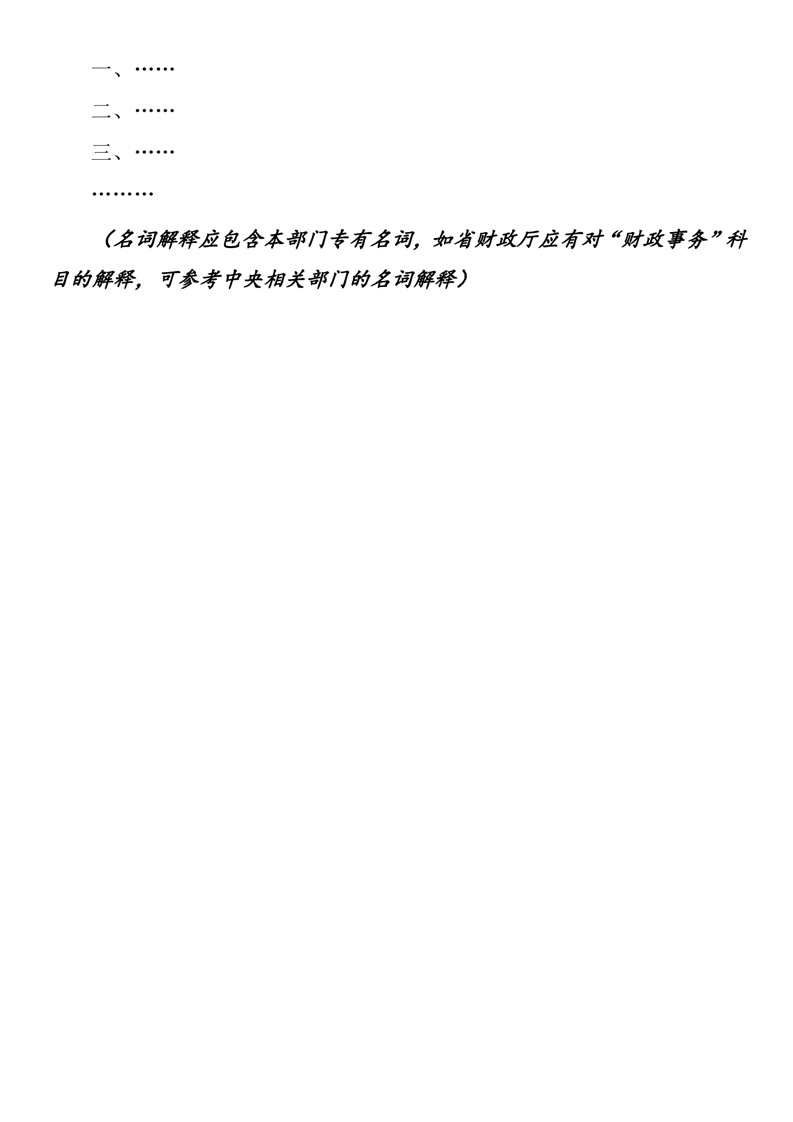 一、……

二、……

三、……

………

（名词解释应包含本部门专有名词，如省财政厅应有对“财政事务”科目的解释，可参考中央相关部门的名词解释）